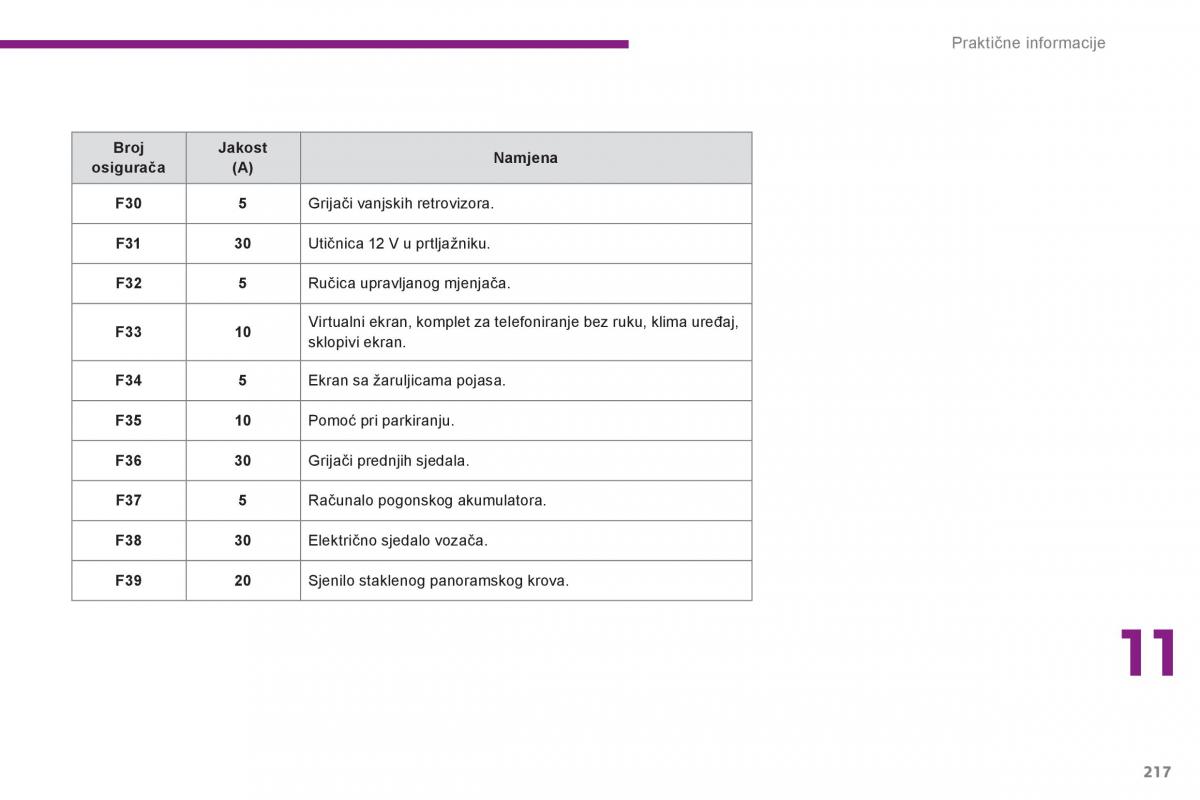 Praktične informacije

| Broj osigurača | Jakost (A) | Namjena |
|---|---|---|
| F30 | 5 | Grijači vanjskih retrovizora. |
| F31 | 30 | Utičnica 12 V u prtljažniku. |
| F32 | 5 | Ručica upravljanog mjenjača. |
| F33 | 10 | Virtualni ekran, komplet za telefoniranje bez ruku, klima uređaj, sklopivi ekran. |
| F34 | 5 | Ekran sa žaruljicama pojasa. |
| F35 | 10 | Pomoć pri parkiranju. |
| F36 | 30 | Grijači prednjih sjedala. |
| F37 | 5 | Računalo pogonskog akumulatora. |
| F38 | 30 | Električno sjedalo vozača. |
| F39 | 20 | Sjenilo staklenog panoramskog krova. |

11

217